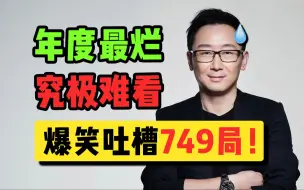 年度最烂
究极难看
爆笑吐槽749局！